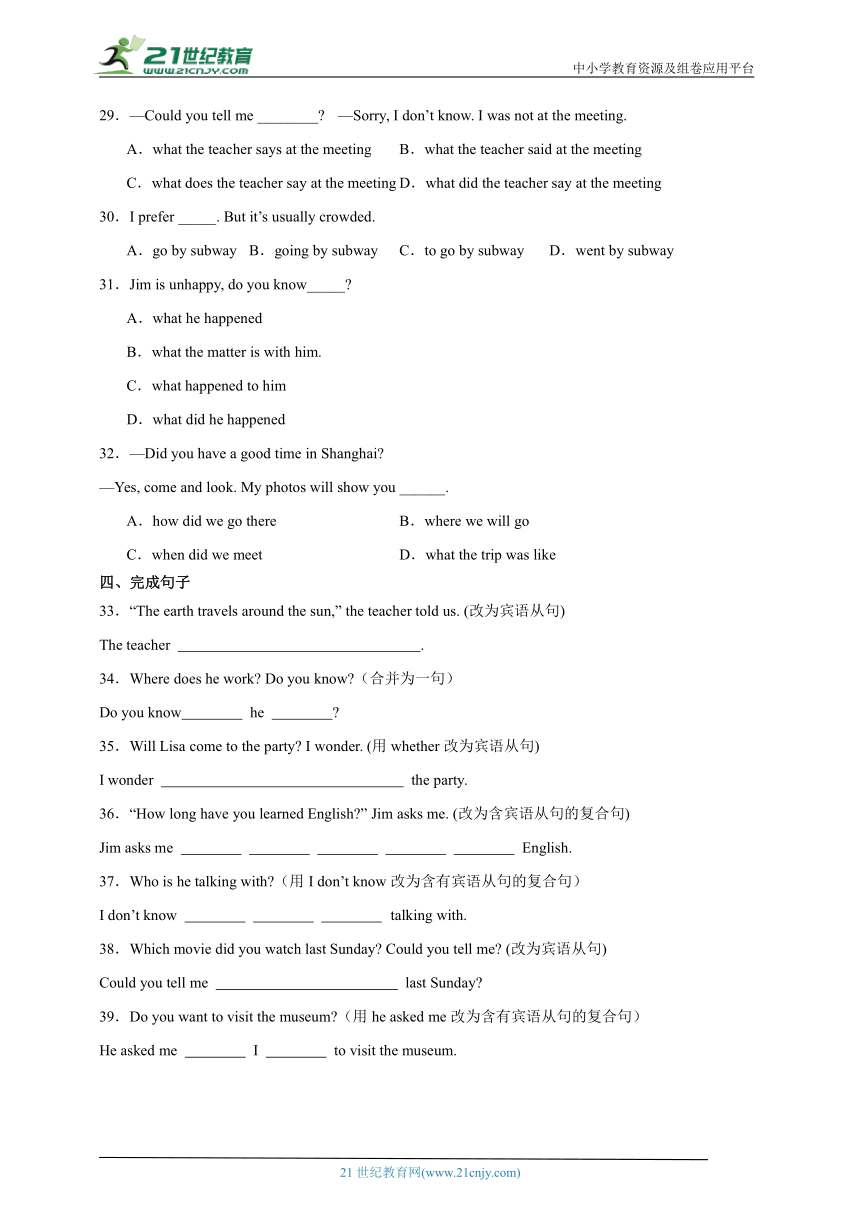 21世纪教育
www.21cnjy.com
中小学教育资源及组卷应用平台

29．—Could you tell me ________? —Sorry, I don't know. I was not at the meeting.

A．what the teacher says at the meeting B．what the teacher said at the meeting

C．what does the teacher say at the meeting D．what did the teacher say at the meeting

30．I prefer _____. But it's usually crowded.

A．go by subway B．going by subway C．to go by subway D．went by subway

31．Jim is unhappy, do you know_____?

A．what he happened

B．what the matter is with him.

C．what happened to him

D．what did he happened

32．—Did you have a good time in Shanghai?

—Yes, come and look. My photos will show you ______.

A．how did we go there B．where we will go

C．when did we meet D．what the trip was like

四、完成句子

33．"The earth travels around the sun," the teacher told us. (改为宾语从句)

The teacher ________________________________.

34．Where does he work? Do you know?（合并为一句）

Do you know________ he ________?

35．Will Lisa come to the party? I wonder. (用 whether 改为宾语从句)

I wonder ________________________________ the party.

36．"How long have you learned English?" Jim asks me. (改为含宾语从句的复合句)

Jim asks me ________ ________ ________ ________ ________ English.

37．Who is he talking with?（用 I don't know 改为含有宾语从句的复合句）

I don't know ________ ________ ________ talking with.

38．Which movie did you watch last Sunday? Could you tell me? (改为宾语从句)

Could you tell me ________________________ last Sunday?

39．Do you want to visit the museum?（用 he asked me 改为含有宾语从句的复合句）

He asked me ________ I ________ to visit the museum.

21 世纪教育网(www.21cnjy.com)